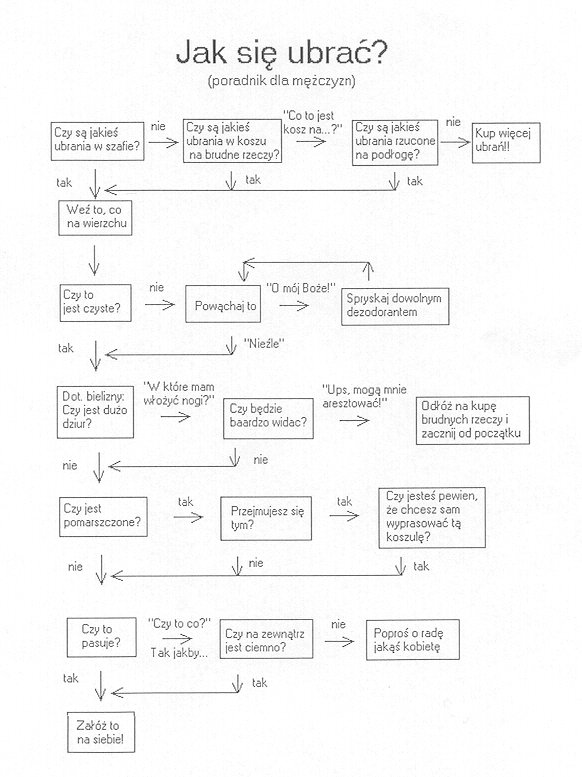 Jak się ubrać?
(poradnik dla mężczyzn)

Czy są jakieś ubrania w szafie?
nie
Czy są jakieś ubrania w koszu na brudne rzeczy?
"Co to jest kosz na...?"
Czy są jakieś ubrania rzucone na podłogę?
nie
Kup więcej ubrań!!
tak
tak
tak
Weź to, co na wierzchu

Czy to jest czyste?
nie
Powąchaj to
"O mój Boże!"
Spryskaj dowolnym dezodorantem
tak
"Nieźle"

Dot. bielizny: Czy jest dużo dziur?
"W które mam włożyć nogi?"
Czy będzie baardzo widac?
"Ups, mogą mnie aresztować!"
Odłóż na kupę brudnych rzeczy i zacznij od początku
nie
nie

Czy jest pomarszczone?
tak
Przejmujesz się tym?
tak
Czy jesteś pewien, że chcesz sam wyprasować tą koszulę?
nie
nie
tak

Czy to pasuje?
"Czy to co?"
Tak jakby...
Czy na zewnątrz jest ciemno?
nie
Poproś o radę jakąś kobietę
tak
tak

Załóż to na siebie!